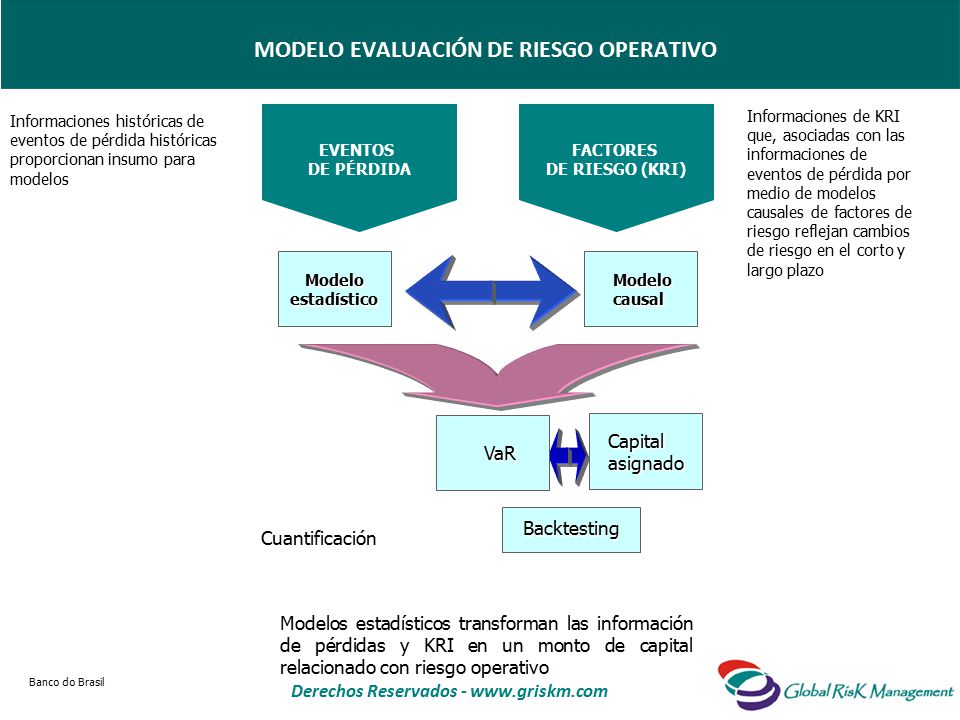 MODELO EVALUACIÓN DE RIESGO OPERATIVO

Informaciones históricas de eventos de pérdida históricas proporcionan insumo para modelos

EVENTOS DE PÉRDIDA

FACTORES DE RIESGO (KRI)

Informaciones de KRI que, asociadas con las informaciones de eventos de pérdida por medio de modelos causales de factores de riesgo reflejan cambios de riesgo en el corto y largo plazo

Modelo estadístico

Modelo causal

VaR

Capital asignado

Backtesting

Cuantificación

Modelos estadísticos transforman las información de pérdidas y KRI en un monto de capital relacionado con riesgo operativo

Banco do Brasil

Derechos Reservados - www.griskm.com

Global RisK Management